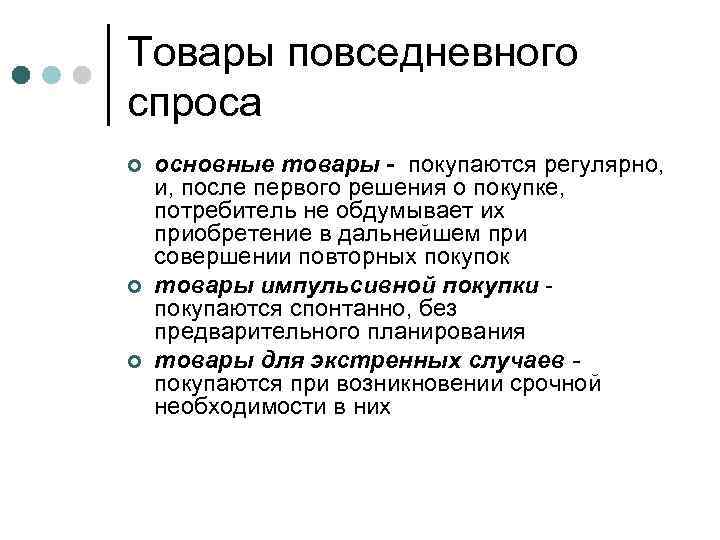 Товары повседневного спроса

основные товары - покупаются регулярно, и, после первого решения о покупке, потребитель не обдумывает их приобретение в дальнейшем при совершении повторных покупок

товары импульсивной покупки - покупаются спонтанно, без предварительного планирования

товары для экстренных случаев - покупаются при возникновении срочной необходимости в них